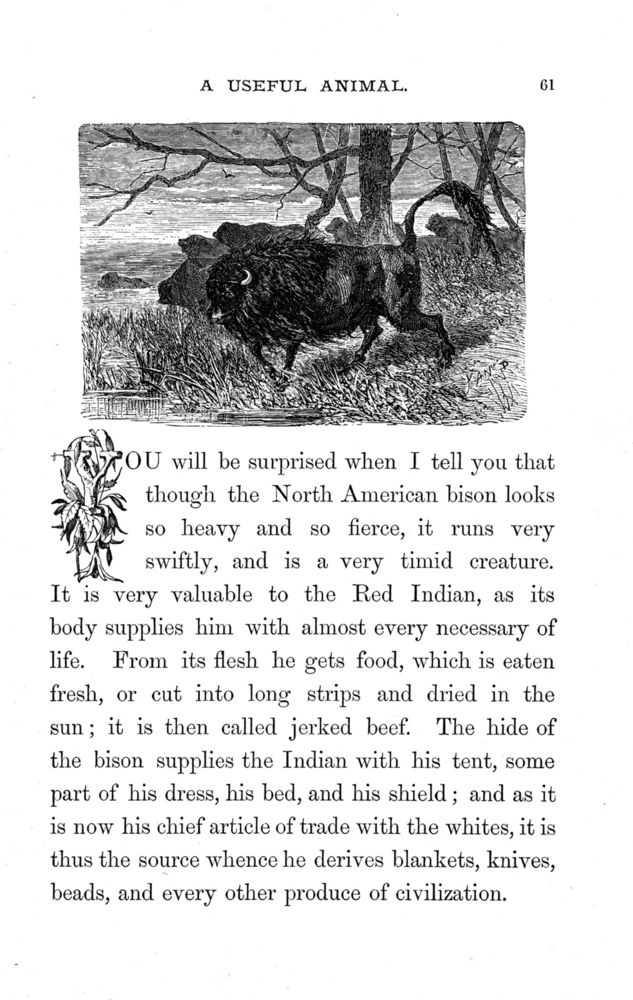 A USEFUL ANIMAL. 61

YOU will be surprised when I tell you that though the North American bison looks so heavy and so fierce, it runs very swiftly, and is a very timid creature. It is very valuable to the Red Indian, as its body supplies him with almost every necessary of life. From its flesh he gets food, which is eaten fresh, or cut into long strips and dried in the sun; it is then called jerked beef. The hide of the bison supplies the Indian with his tent, some part of his dress, his bed, and his shield; and as it is now his chief article of trade with the whites, it is thus the source whence he derives blankets, knives, beads, and every other produce of civilization.